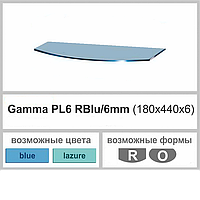 Gamma PL6 RBlu/6mm (180x440x6)

возможные цвета

blue

lazure

возможные формы

R

O